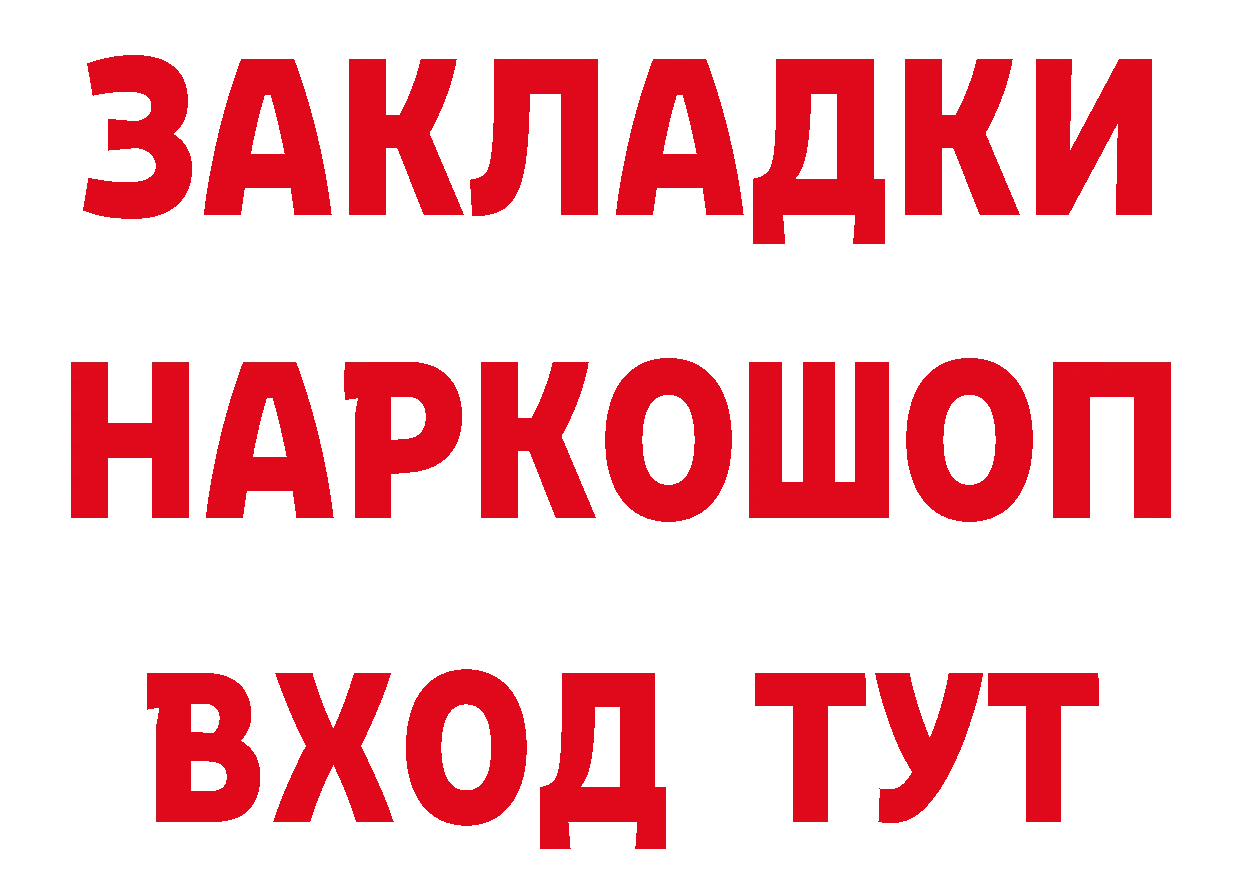 ЗАКЛАДКИ
НАРКОШОП
ВХОД ТУТ